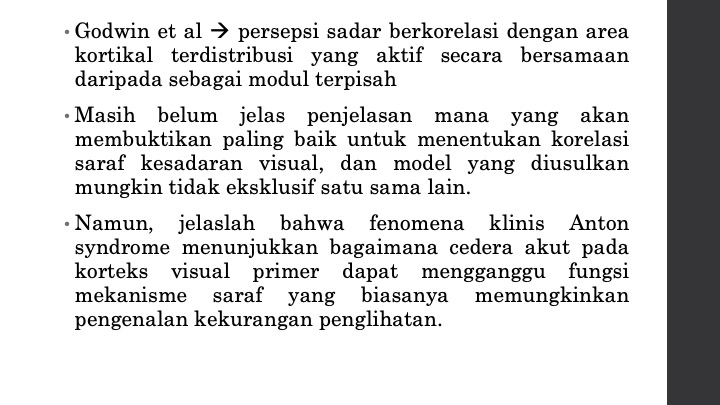 • Godwin et al → persepsi sadar berkorelasi dengan area kortikal terdistribusi yang aktif secara bersamaan daripada sebagai modul terpisah

• Masih belum jelas penjelasan mana yang akan membuktikan paling baik untuk menentukan korelasi saraf kesadaran visual, dan model yang diusulkan mungkin tidak eksklusif satu sama lain.

• Namun, jelaslah bahwa fenomena klinis Anton syndrome menunjukkan bagaimana cedera akut pada korteks visual primer dapat mengganggu fungsi mekanisme saraf yang biasanya memungkinkan pengenalan kekurangan penglihatan.